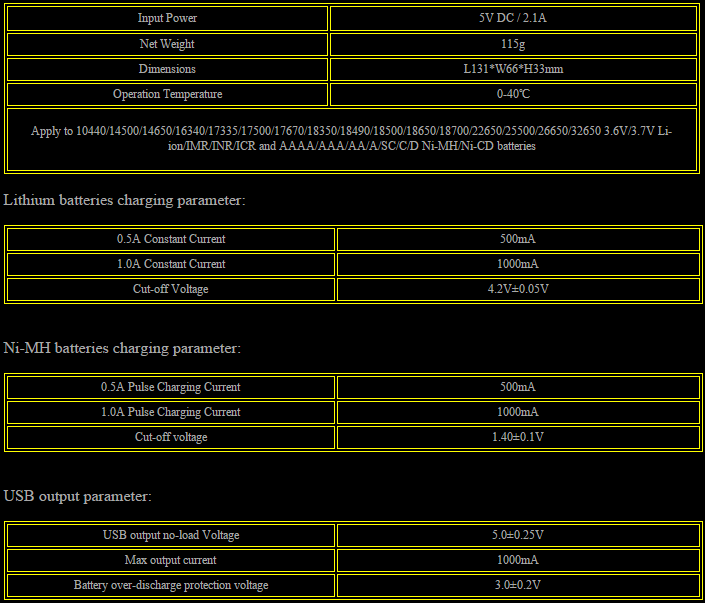 | Input Power | 5V DC / 2.1A |
|---|---|
| Net Weight | 115g |
| Dimensions | L131*W66*H33mm |
| Operation Temperature | 0-40℃ |
| Apply to 10440/14500/14650/16340/17335/17500/17670/18350/18490/18500/18650/18700/22650/25500/26650/32650 3.6V/3.7V Li-ion/IMR/INR/ICR and AAAA/AAA/AA/A/SC/C/D Ni-MH/Ni-CD batteries | |

Lithium batteries charging parameter:

| 0.5A Constant Current | 500mA |
|---|---|
| 1.0A Constant Current | 1000mA |
| Cut-off Voltage | 4.2V±0.05V |

Ni-MH batteries charging parameter:

| 0.5A Pulse Charging Current | 500mA |
|---|---|
| 1.0A Pulse Charging Current | 1000mA |
| Cut-off voltage | 1.40±0.1V |

USB output parameter:

| USB output no-load Voltage | 5.0±0.25V |
|---|---|
| Max output current | 1000mA |
| Battery over-discharge protection voltage | 3.0±0.2V |